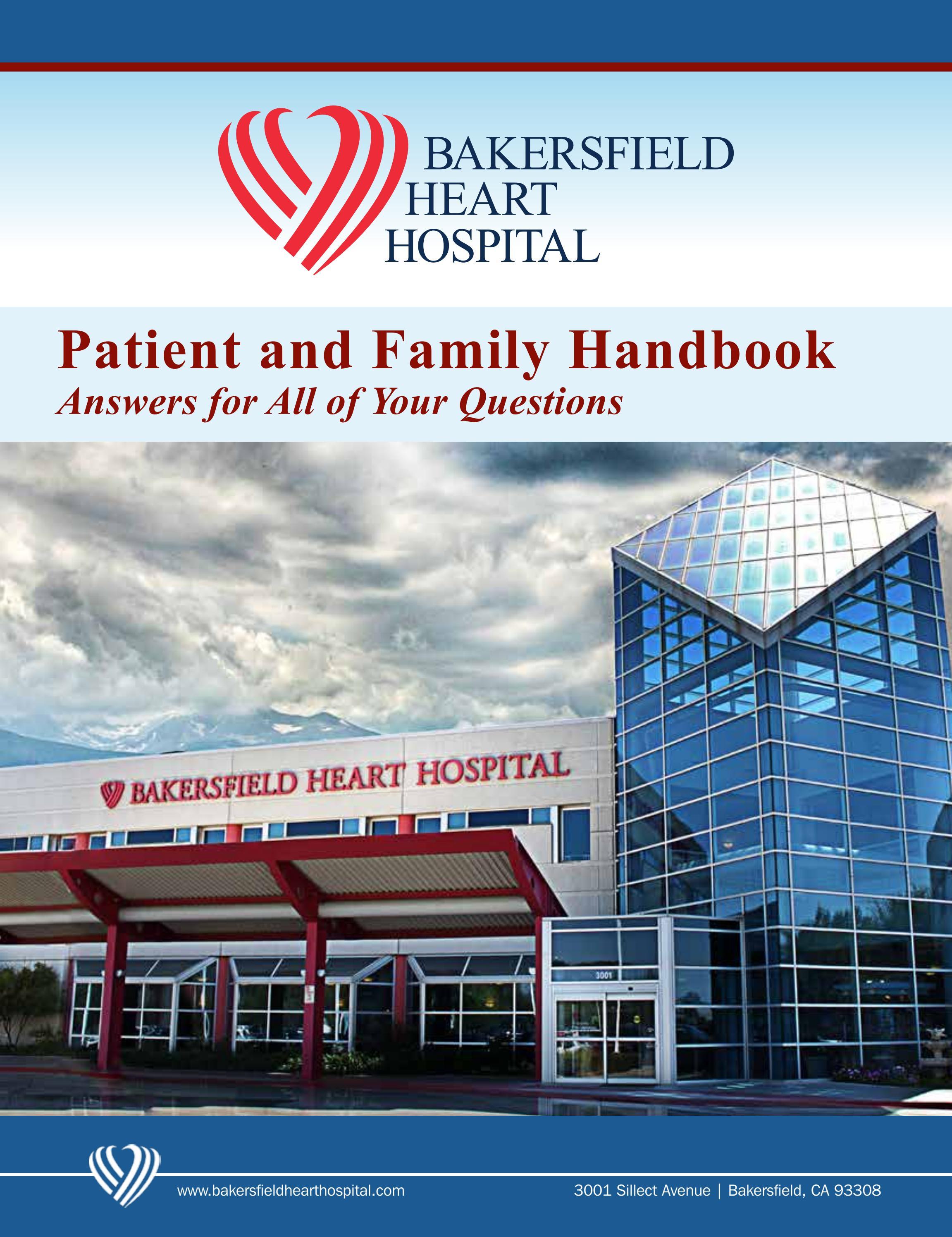 BAKERSFIELD HEART HOSPITAL

Patient and Family Handbook
Answers for All of Your Questions

BAKERSFIELD HEART HOSPITAL

3001

www.bakersfieldhearthospital.com

3001 Sillect Avenue | Bakersfield, CA 93308